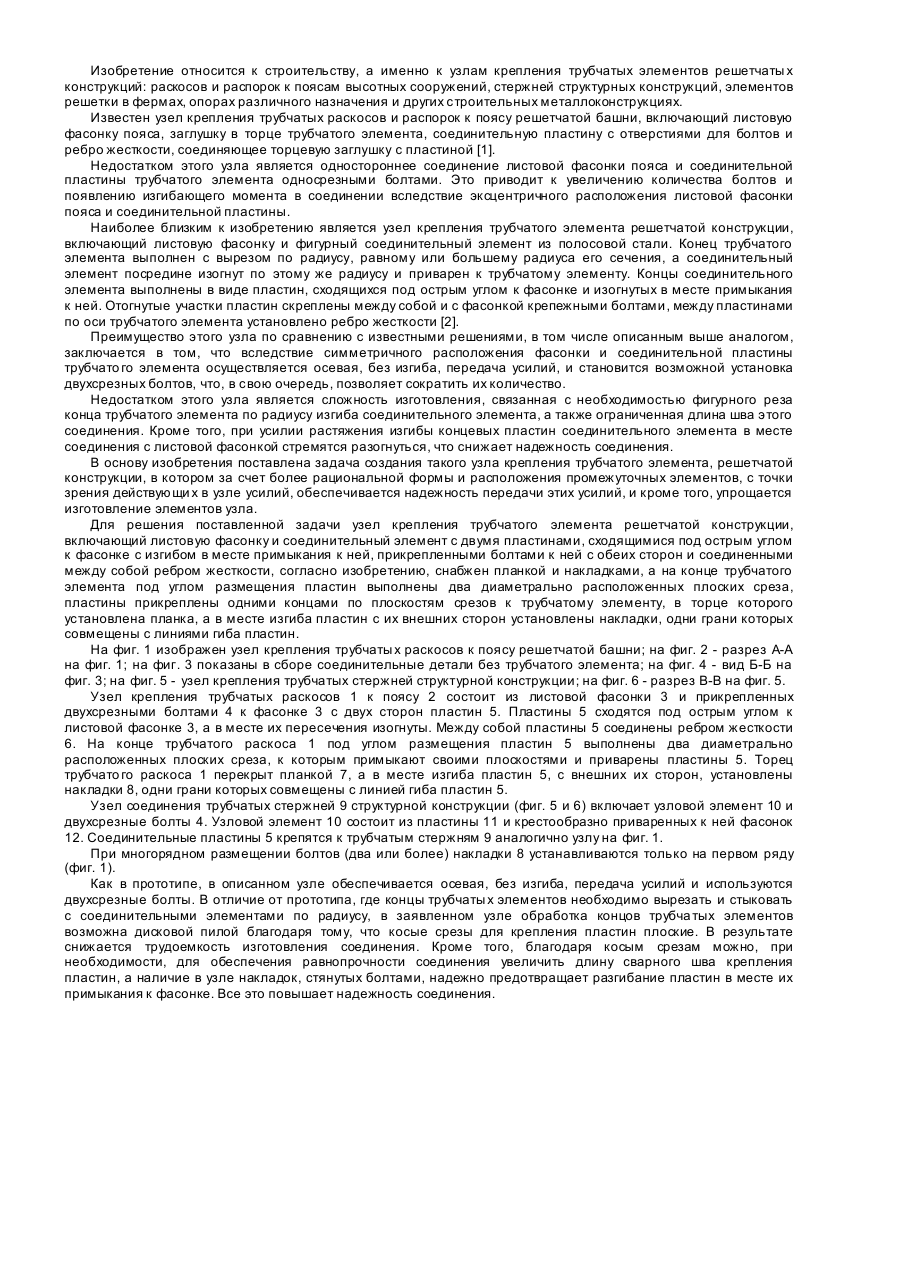 Изобретение относится к строительству, а именно к узлам крепления трубчатых элементов решетчатых конструкций: раскосов и распорок к поясам высотных сооружений, стержней структурных конструкций, элементов решетки в фермах, опорах различного назначения и других строительных металлоконструкциях.

Известен узел крепления трубчатых раскосов и распорок к поясу решетчатой башни, включающий листовую фасонку пояса, заглушку в торце трубчатого элемента, соединительную пластину с отверстиями для болтов и ребро жесткости, соединяющее торцевую заглушку с пластиной [1].

Недостатком этого узла является одностороннее соединение листовой фасонки пояса и соединительной пластины трубчатого элемента односрезными болтами. Это приводит к увеличению количества болтов и появлению изгибающего момента в соединении вследствие эксцентричного расположения листовой фасонки пояса и соединительной пластины.

Наиболее близким к изобретению является узел крепления трубчатого элемента решетчатой конструкции, включающий листовую фасонку и фигурный соединительный элемент из полосовой стали. Конец трубчатого элемента выполнен с вырезом по радиусу, равному или большему радиуса его сечения, а соединительный элемент посредине изогнут по этому же радиусу и приварен к трубчатому элементу. Концы соединительного элемента выполнены в виде пластин, сходящихся под острым углом к фасонке и изогнутых в месте примыкания к ней. Отогнутые участки пластин скреплены между собой и с фасонкой крепежными болтами, между пластинами по оси трубчатого элемента установлено ребро жесткости [2].

Преимущество этого узла по сравнению с известными решениями, в том числе описанным выше аналогом, заключается в том, что вследствие симметричного расположения фасонки и соединительной пластины трубчатого элемента осуществляется осевая, без изгиба, передача усилий, и становится возможной установка двухсрезных болтов, что, в свою очередь, позволяет сократить их количество.

Недостатком этого узла является сложность изготовления, связанная с необходимостью фигурного реза конца трубчатого элемента по радиусу изгиба соединительного элемента, а также ограниченная длина шва этого соединения. Кроме того, при усилии растяжения изгибы концевых пластин соединительного элемента в месте соединения с листовой фасонкой стремятся разогнуться, что снижает надежность соединения.

В основу изобретения поставлена задача создания такого узла крепления трубчатого элемента, решетчатой конструкции, в котором за счет более рациональной формы и расположения промежуточных элементов, с точки зрения действующих в узле усилий, обеспечивается надежность передачи этих усилий, и кроме того, упрощается изготовление элементов узла.

Для решения поставленной задачи узел крепления трубчатого элемента решетчатой конструкции, включающий листовую фасонку и соединительный элемент с двумя пластинами, сходящимися под острым углом к фасонке с изгибом в месте примыкания к ней, прикрепленными болтами к ней с обеих сторон и соединенными между собой ребром жесткости, согласно изобретению, снабжен планкой и накладками, а на конце трубчатого элемента под углом размещения пластин выполнены два диаметрально расположенных плоских среза, пластины прикреплены одними концами по плоскостям срезов к трубчатому элементу, в торце которого установлена планка, а в месте изгиба пластин с их внешних сторон установлены накладки, одни грани которых совмещены с линиями гиба пластин.

На фиг. 1 изображен узел крепления трубчатых раскосов к поясу решетчатой башни; на фиг. 2 - разрез А-А на фиг. 1; на фиг. 3 показаны в сборе соединительные детали без трубчатого элемента; на фиг. 4 - вид Б-Б на фиг. 3; на фиг. 5 - узел крепления трубчатых стержней структурной конструкции; на фиг. 6 - разрез В-В на фиг. 5.

Узел крепления трубчатых раскосов 1 к поясу 2 состоит из листовой фасонки 3 и прикрепленных двухсрезными болтами 4 к фасонке 3 с двух сторон пластин 5. Пластины 5 сходятся под острым углом к листовой фасонке 3, а в месте их пересечения изогнуты. Между собой пластины 5 соединены ребром жесткости 6. На конце трубчатого раскоса 1 под углом размещения пластин 5 выполнены два диаметрально расположенных плоских среза, к которым примыкают своими плоскостями и приварены пластины 5. Торец трубчатого раскоса 1 перекрыт планкой 7, а в месте изгиба пластин 5, с внешних их сторон, установлены накладки 8, одни грани которых совмещены с линией гиба пластин 5.

Узел соединения трубчатых стержней 9 структурной конструкции (фиг. 5 и 6) включает узловой элемент 10 и двухсрезные болты 4. Узловой элемент 10 состоит из пластины 11 и крестообразно приваренных к ней фасонок 12. Соединительные пластины 5 крепятся к трубчатым стержням 9 аналогично узлу на фиг. 1.

При многорядном размещении болтов (два или более) накладки 8 устанавливаются только на первом ряду (фиг. 1).

Как в прототипе, в описанном узле обеспечивается осевая, без изгиба, передача усилий и используются двухсрезные болты. В отличие от прототипа, где концы трубчатых элементов необходимо вырезать и стыковать с соединительными элементами по радиусу, в заявленном узле обработка концов трубчатых элементов возможна дисковой пилой благодаря тому, что косые срезы для крепления пластин плоские. В результате снижается трудоемкость изготовления соединения. Кроме того, благодаря косым срезам можно, при необходимости, для обеспечения равнопрочности соединения увеличить длину сварного шва крепления пластин, а наличие в узле накладок, стянутых болтами, надежно предотвращает разгибание пластин в месте их примыкания к фасонке. Все это повышает надежность соединения.